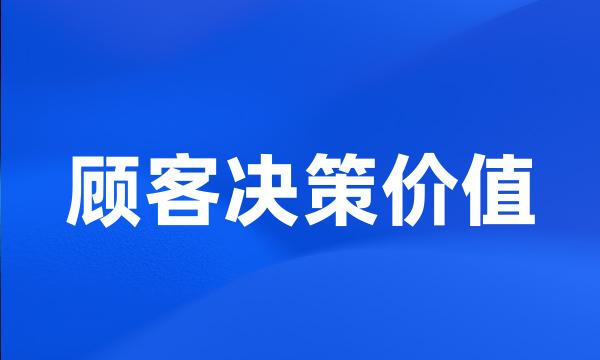 顾客决策价值